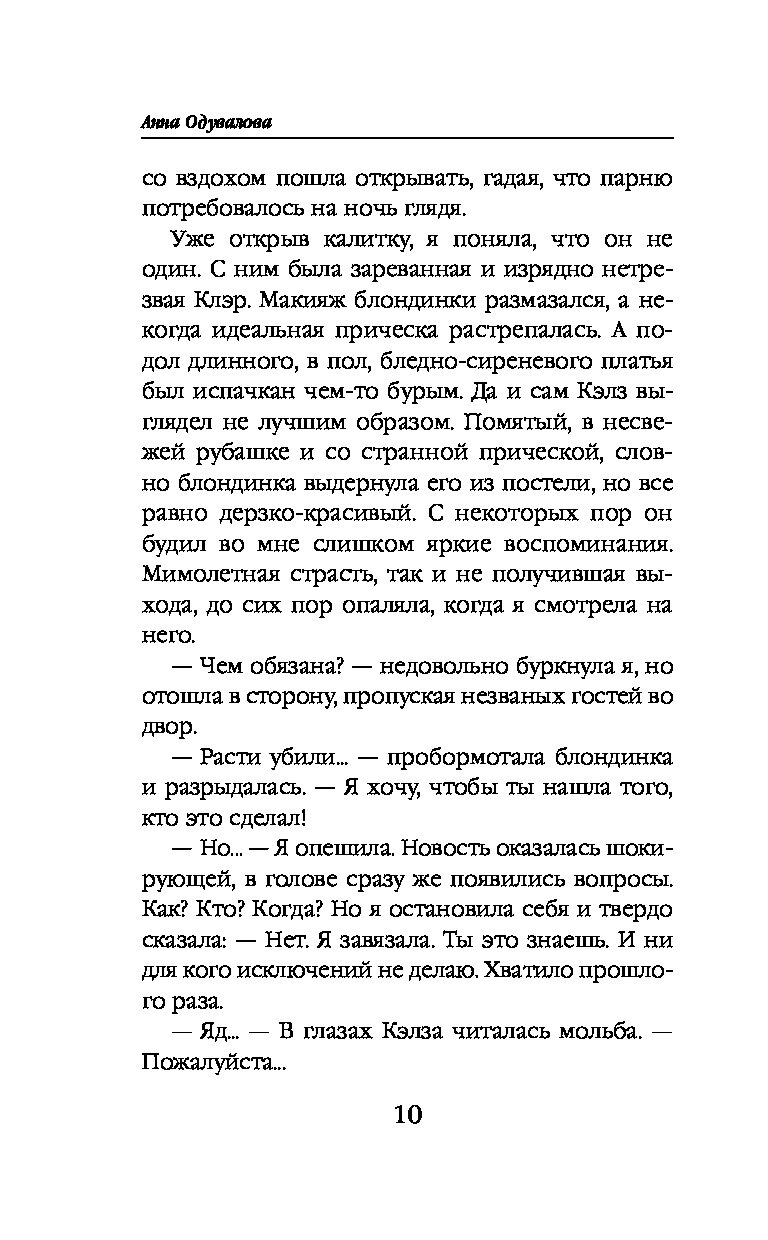 Анна Одувалова

со вздохом пошла открывать, гадая, что парню потребовалось на ночь глядя.

Уже открыв калитку, я поняла, что он не один. С ним была зареванная и изрядно нетрезвая Клэр. Макияж блондинки размазался, а некогда идеальная прическа растрепалась. А подол длинного, в пол, бледно-сиреневого платья был испачкан чем-то бурым. Да и сам Кэлз выглядел не лучшим образом. Помятый, в несвежей рубашке и со странной прической, словно блондинка выдернула его из постели, но все равно дерзко-красивый. С некоторых пор он будил во мне слишком яркие воспоминания. Мимолетная страсть, так и не получившая выхода, до сих пор опаляла, когда я смотрела на него.

— Чем обязана? — недовольно буркнула я, но отошла в сторону, пропуская незваных гостей во двор.

— Расти убили... — пробормотала блондинка и разрыдалась. — Я хочу, чтобы ты нашла того, кто это сделал!

— Но... — Я опешила. Новость оказалась шокирующей, в голове сразу же появились вопросы. Как? Кто? Когда? Но я остановила себя и твердо сказала: — Нет. Я завязала. Ты это знаешь. И ни для кого исключений не делаю. Хватило прошлого раза.

— Яд... — В глазах Кэлза читалась мольба. — Пожалуйста...

10